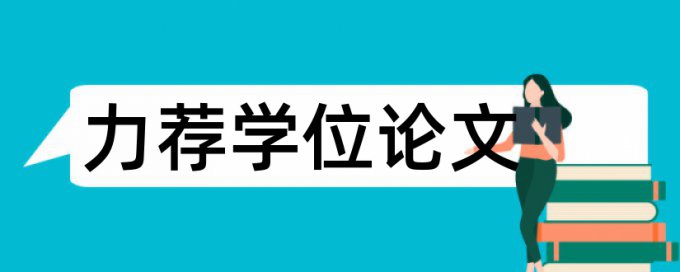 力荐学位论文